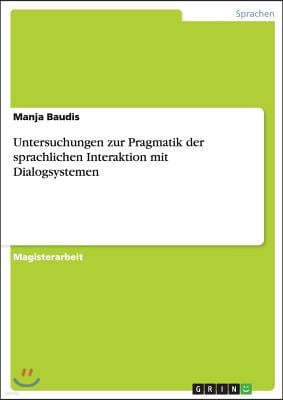 Sprachen

Manja Baudis

Untersuchungen zur Pragmatik der sprachlichen Interaktion mit Dialogsystemen

Magisterarbeit

GRIN